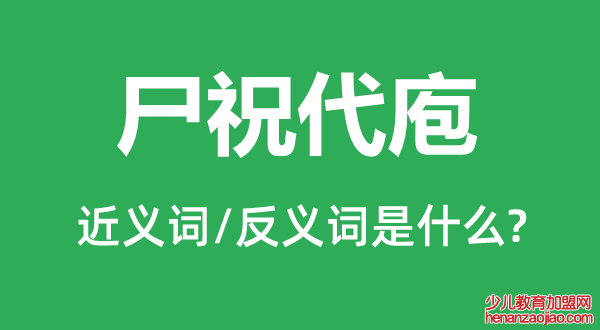 尸祝代庖

近义词/反义词是什么?

少儿教育加盟网
henanzaojiao.com